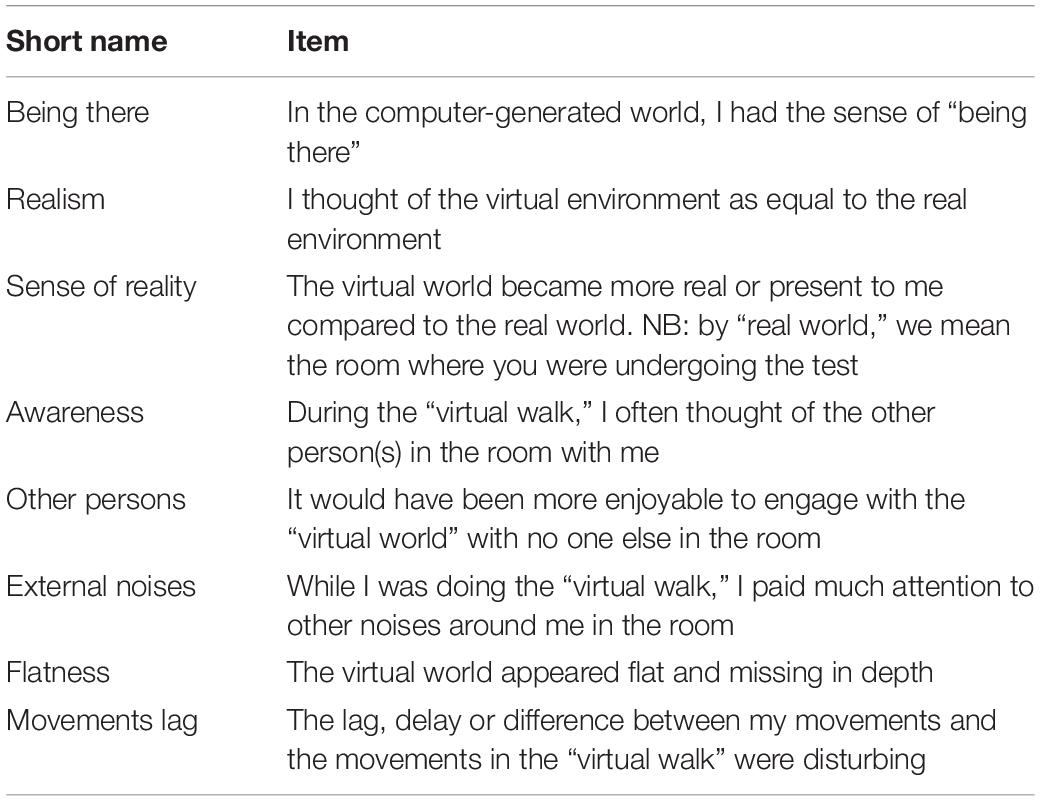 | Short name | Item |
|---|---|
| Being there | In the computer-generated world, I had the sense of “being there” |
| Realism | I thought of the virtual environment as equal to the real environment |
| Sense of reality | The virtual world became more real or present to me compared to the real world. NB: by “real world,” we mean the room where you were undergoing the test |
| Awareness | During the “virtual walk,” I often thought of the other person(s) in the room with me |
| Other persons | It would have been more enjoyable to engage with the “virtual world” with no one else in the room |
| External noises | While I was doing the “virtual walk,” I paid much attention to other noises around me in the room |
| Flatness | The virtual world appeared flat and missing in depth |
| Movements lag | The lag, delay or difference between my movements and the movements in the “virtual walk” were disturbing |